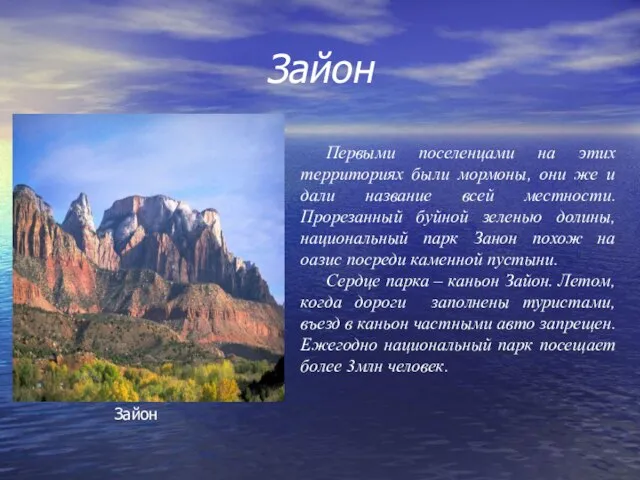 Зайон

Первыми поселенцами на этих территориях были мормоны, они же и дали название всей местности. Прорезанный буйной зеленью долины, национальный парк Занон похож на оазис посреди каменной пустыни.

Сердце парка – каньон Зайон. Летом, когда дороги заполнены туристами, въезд в каньон частными авто запрещен. Ежегодно национальный парк посещает более 3млн человек.

Зайон